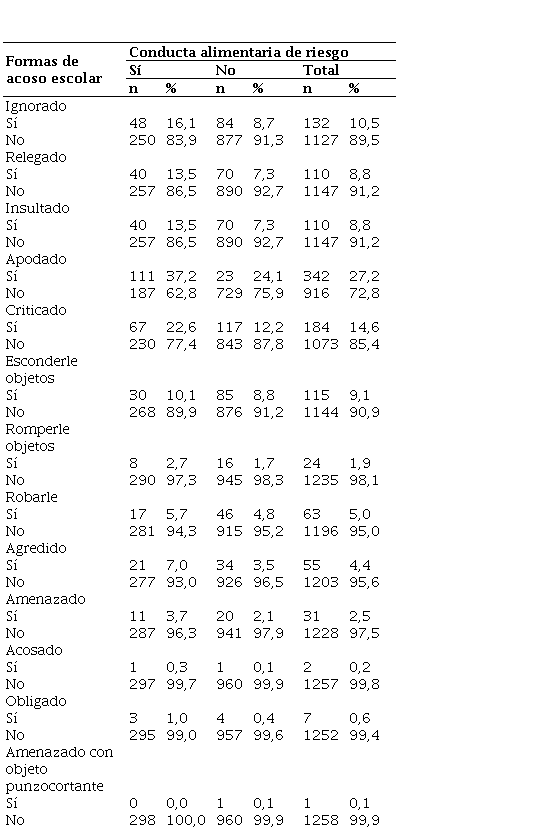 | Formas de acoso escolar | Conducta alimentaria de riesgo | | | | | |
|---|---|---|---|---|---|---|
| | Sí | | No | | Total | |
| | n | % | n | % | n | % |
| Ignorado | | | | | | |
| Sí | 48 | 16,1 | 84 | 8,7 | 132 | 10,5 |
| No | 250 | 83,9 | 877 | 91,3 | 1127 | 89,5 |
| Relegado | | | | | | |
| Sí | 40 | 13,5 | 70 | 7,3 | 110 | 8,8 |
| No | 257 | 86,5 | 890 | 92,7 | 1147 | 91,2 |
| Insultado | | | | | | |
| Sí | 40 | 13,5 | 70 | 7,3 | 110 | 8,8 |
| No | 257 | 86,5 | 890 | 92,7 | 1147 | 91,2 |
| Apodado | | | | | | |
| Sí | 111 | 37,2 | 23 | 24,1 | 342 | 27,2 |
| No | 187 | 62,8 | 729 | 75,9 | 916 | 72,8 |
| Criticado | | | | | | |
| Sí | 67 | 22,6 | 117 | 12,2 | 184 | 14,6 |
| No | 230 | 77,4 | 843 | 87,8 | 1073 | 85,4 |
| Esconderle objetos | | | | | | |
| Sí | 30 | 10,1 | 85 | 8,8 | 115 | 9,1 |
| No | 268 | 89,9 | 876 | 91,2 | 1144 | 90,9 |
| Romperle objetos | | | | | | |
| Sí | 8 | 2,7 | 16 | 1,7 | 24 | 1,9 |
| No | 290 | 97,3 | 945 | 98,3 | 1235 | 98,1 |
| Robarle | | | | | | |
| Sí | 17 | 5,7 | 46 | 4,8 | 63 | 5,0 |
| No | 281 | 94,3 | 915 | 95,2 | 1196 | 95,0 |
| Agredido | | | | | | |
| Sí | 21 | 7,0 | 34 | 3,5 | 55 | 4,4 |
| No | 277 | 93,0 | 926 | 96,5 | 1203 | 95,6 |
| Amenazado | | | | | | |
| Sí | 11 | 3,7 | 20 | 2,1 | 31 | 2,5 |
| No | 287 | 96,3 | 941 | 97,9 | 1228 | 97,5 |
| Acosado | | | | | | |
| Sí | 1 | 0,3 | 1 | 0,1 | 2 | 0,2 |
| No | 297 | 99,7 | 960 | 99,9 | 1257 | 99,8 |
| Obligado | | | | | | |
| Sí | 3 | 1,0 | 4 | 0,4 | 7 | 0,6 |
| No | 295 | 99,0 | 957 | 99,6 | 1252 | 99,4 |
| Amenazado con objeto punzocortante | | | | | | |
| Sí | 0 | 0,0 | 1 | 0,1 | 1 | 0,1 |
| No | 298 | 100,0 | 960 | 99,9 | 1258 | 99,9 |